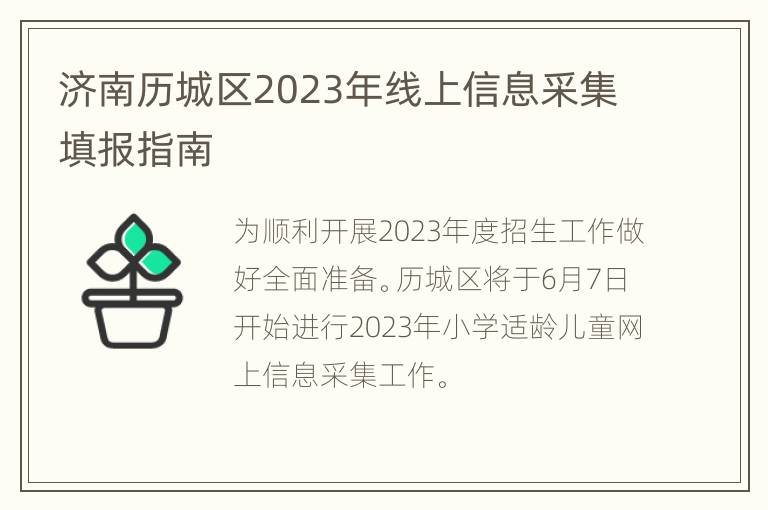 济南历城区2023年线上信息采集填报指南

为顺利开展2023年度招生工作做好全面准备。历城区将于6月7日开始进行2023年小学适龄儿童网上信息采集工作。